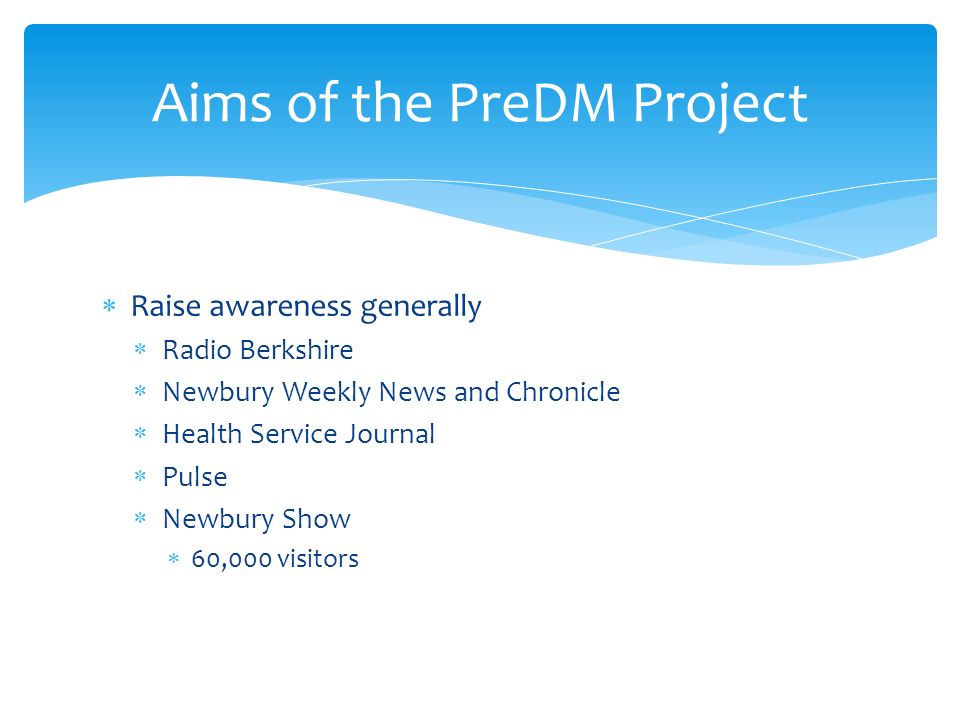 Aims of the PreDM Project

* Raise awareness generally
  * Radio Berkshire
  * Newbury Weekly News and Chronicle
  * Health Service Journal
  * Pulse
  * Newbury Show
    * 60,000 visitors